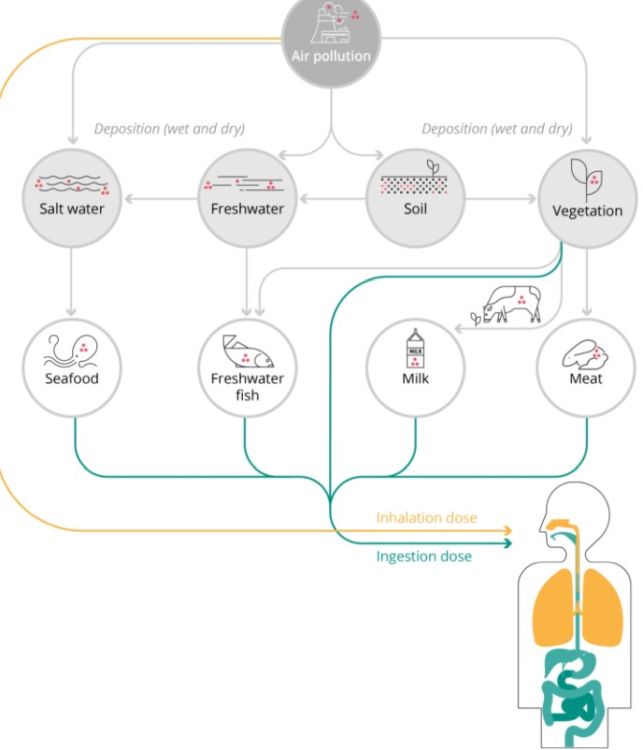 Air pollution

Deposition (wet and dry)

Deposition (wet and dry)

Salt water

Freshwater

Soil

Vegetation

Seafood

Freshwater fish

MILK

Milk

Meat

Inhalation dose

Ingestion dose